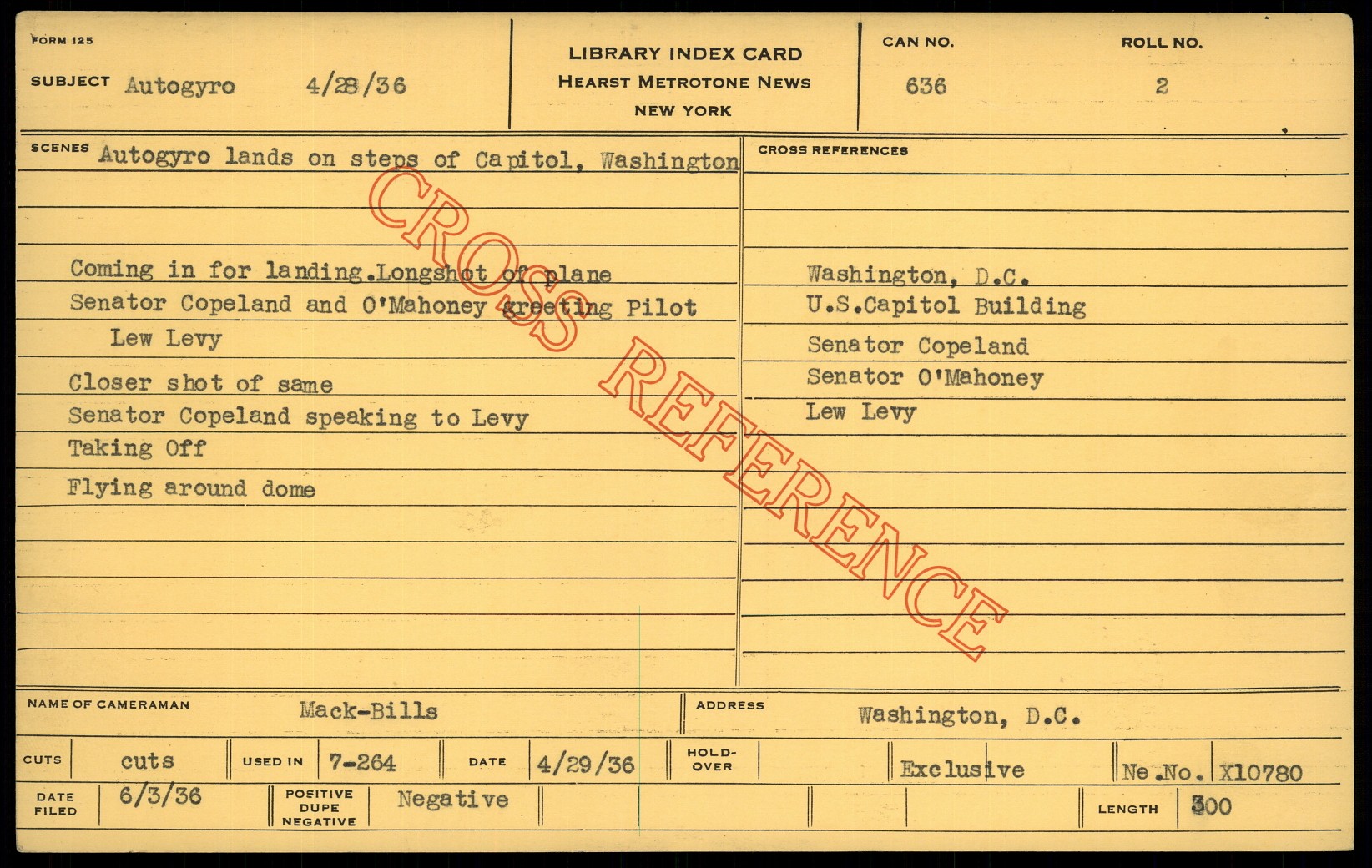 FORM 125

SUBJECT Autogyro 4/28/36

LIBRARY INDEX CARD
HEARST METROTONE NEWS
NEW YORK

CAN NO. 636

ROLL NO. 2

SCENES Autogyro lands on steps of Capitol, Washington

Coming in for landing.Longshot of plane
Senator Copeland and O'Mahoney greeting Pilot
Lew Levy
Closer shot of same
Senator Copeland speaking to Levy
Taking Off
Flying around dome

CROSS REFERENCES

Washington, D.C.
U.S.Capitol Building
Senator Copeland
Senator O'Mahoney
Lew Levy

NAME OF CAMERAMAN Mack-Bills

ADDRESS Washington, D.C.

CUTS cuts USED IN 7-264 DATE 4/29/36 HOLD-OVER Exclusive Ne.No. X10780

DATE FILED 6/3/36 POSITIVE DUPE NEGATIVE Negative LENGTH 300

CROSS REFERENCE